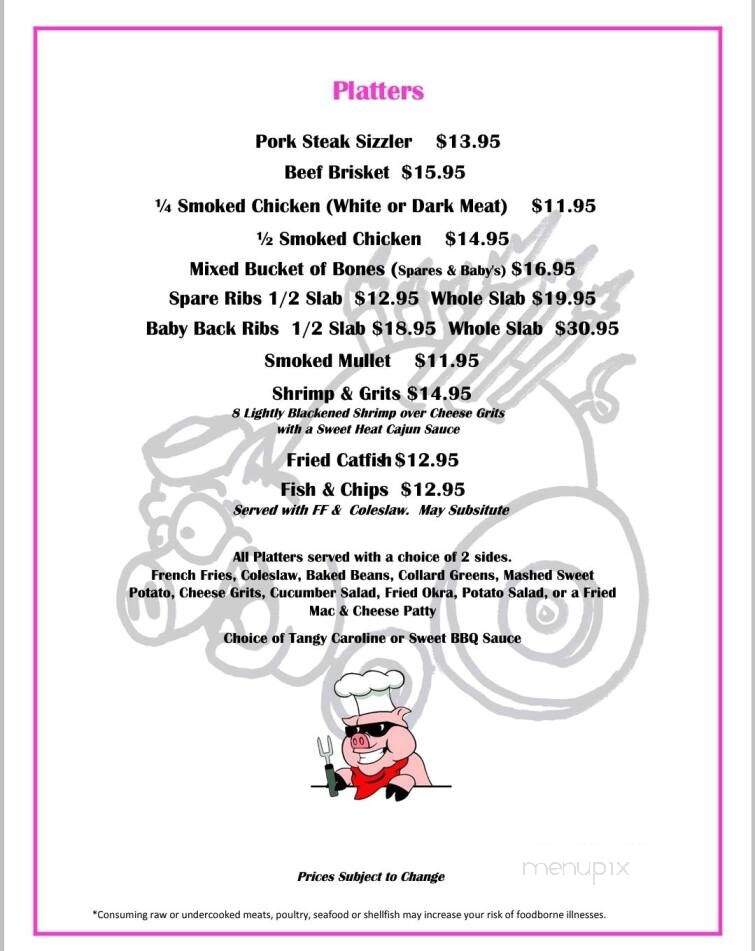 Platters

Pork Steak Sizzler $13.95

Beef Brisket $15.95

¼ Smoked Chicken (White or Dark Meat) $11.95

½ Smoked Chicken $14.95

Mixed Bucket of Bones (Spares & Baby's) $16.95

Spare Ribs 1/2 Slab $12.95 Whole Slab $19.95

Baby Back Ribs 1/2 Slab $18.95 Whole Slab $30.95

Smoked Mullet $11.95

Shrimp & Grits $14.95
8 Lightly Blackened Shrimp over Cheese Grits with a Sweet Heat Cajun Sauce

Fried Catfish $12.95

Fish & Chips $12.95
Served with FF & Coleslaw. May Subsitute

All Platters served with a choice of 2 sides.
French Fries, Coleslaw, Baked Beans, Collard Greens, Mashed Sweet Potato, Cheese Grits, Cucumber Salad, Fried Okra, Potato Salad, or a Fried Mac & Cheese Patty

Choice of Tangy Caroline or Sweet BBQ Sauce

Prices Subject to Change

menupix

*Consuming raw or undercooked meats, poultry, seafood or shellfish may increase your risk of foodborne illnesses.